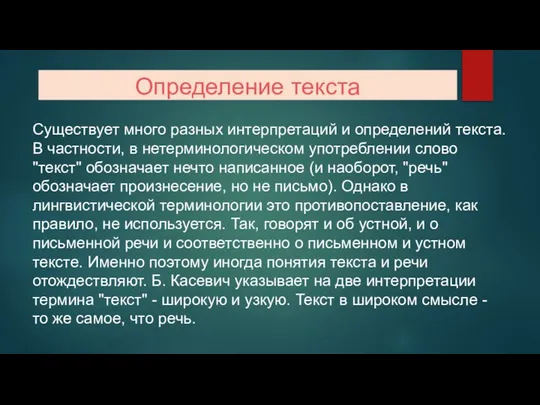 Определение текста

Существует много разных интерпретаций и определений текста. В частности, в нетерминологическом употреблении слово "текст" обозначает нечто написанное (и наоборот, "речь" обозначает произнесение, но не письмо). Однако в лингвистической терминологии это противопоставление, как правило, не используется. Так, говорят и об устной, и о письменной речи и соответственно о письменном и устном тексте. Именно поэтому иногда понятия текста и речи отождествляют. Б. Касевич указывает на две интерпретации термина "текст" - широкую и узкую. Текст в широком смысле - то же самое, что речь.